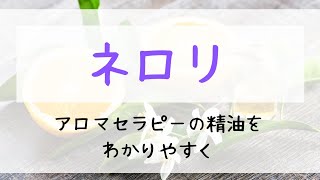 ネロリ

アロマセラピーの精油を
わかりやすく